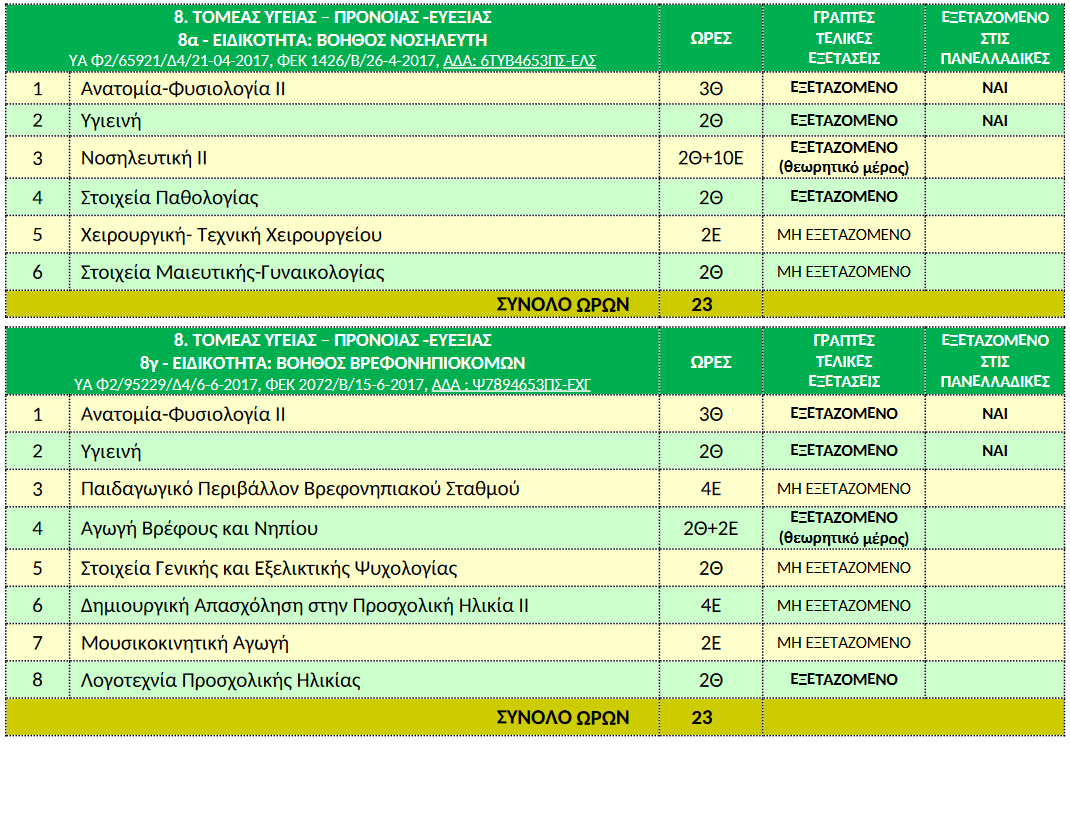 | 8. ΤΟΜΕΑΣ ΥΓΕΙΑΣ – ΠΡΟΝΟΙΑΣ -ΕΥΕΞΙΑΣ 8α - ΕΙΔΙΚΟΤΗΤΑ: ΒΟΗΘΟΣ ΝΟΣΗΛΕΥΤΗ ΥΑ Φ2/65921/Δ4/21-04-2017, ΦΕΚ 1426/Β/26-4-2017, ΑΔΑ: 6ΤΥΒ4653ΠΣ-ΕΛΣ | | ΩΡΕΣ | ΓΡΑΠΤΕΣ ΤΕΛΙΚΕΣ ΕΞΕΤΑΣΕΙΣ | ΕΞΕΤΑΖΟΜΕΝΟ ΣΤΙΣ ΠΑΝΕΛΛΑΔΙΚΕΣ |
|---|---|---|---|---|
| 1 | Ανατομία-Φυσιολογία ΙΙ | 3Θ | ΕΞΕΤΑΖΟΜΕΝΟ | ΝΑΙ |
| 2 | Υγιεινή | 2Θ | ΕΞΕΤΑΖΟΜΕΝΟ | ΝΑΙ |
| 3 | Νοσηλευτική ΙΙ | 2Θ+10Ε | ΕΞΕΤΑΖΟΜΕΝΟ (θεωρητικό μέρος) | |
| 4 | Στοιχεία Παθολογίας | 2Θ | ΕΞΕΤΑΖΟΜΕΝΟ | |
| 5 | Χειρουργική- Τεχνική Χειρουργείου | 2Ε | ΜΗ ΕΞΕΤΑΖΟΜΕΝΟ | |
| 6 | Στοιχεία Μαιευτικής-Γυναικολογίας | 2Θ | ΜΗ ΕΞΕΤΑΖΟΜΕΝΟ | |
| | ΣΥΝΟΛΟ ΩΡΩΝ | 23 | | |

| 8. ΤΟΜΕΑΣ ΥΓΕΙΑΣ – ΠΡΟΝΟΙΑΣ -ΕΥΕΞΙΑΣ 8γ - ΕΙΔΙΚΟΤΗΤΑ: ΒΟΗΘΟΣ ΒΡΕΦΟΝΗΠΙΟΚΟΜΩΝ ΥΑ Φ2/95229/Δ4/6-6-2017, ΦΕΚ 2072/Β/15-6-2017, ΑΔΑ : Ψ7894653ΠΣ-ΕΧΓ | | ΩΡΕΣ | ΓΡΑΠΤΕΣ ΤΕΛΙΚΕΣ ΕΞΕΤΑΣΕΙΣ | ΕΞΕΤΑΖΟΜΕΝΟ ΣΤΙΣ ΠΑΝΕΛΛΑΔΙΚΕΣ |
|---|---|---|---|---|
| 1 | Ανατομία-Φυσιολογία ΙΙ | 3Θ | ΕΞΕΤΑΖΟΜΕΝΟ | ΝΑΙ |
| 2 | Υγιεινή | 2Θ | ΕΞΕΤΑΖΟΜΕΝΟ | ΝΑΙ |
| 3 | Παιδαγωγικό Περιβάλλον Βρεφονηπιακού Σταθμού | 4Ε | ΜΗ ΕΞΕΤΑΖΟΜΕΝΟ | |
| 4 | Αγωγή Βρέφους και Νηπίου | 2Θ+2Ε | ΕΞΕΤΑΖΟΜΕΝΟ (θεωρητικό μέρος) | |
| 5 | Στοιχεία Γενικής και Εξελικτικής Ψυχολογίας | 2Θ | ΜΗ ΕΞΕΤΑΖΟΜΕΝΟ | |
| 6 | Δημιουργική Απασχόληση στην Προσχολική Ηλικία ΙΙ | 4Ε | ΜΗ ΕΞΕΤΑΖΟΜΕΝΟ | |
| 7 | Μουσικοκινητική Αγωγή | 2Ε | ΜΗ ΕΞΕΤΑΖΟΜΕΝΟ | |
| 8 | Λογοτεχνία Προσχολικής Ηλικίας | 2Θ | ΕΞΕΤΑΖΟΜΕΝΟ | |
| | ΣΥΝΟΛΟ ΩΡΩΝ | 23 | | |